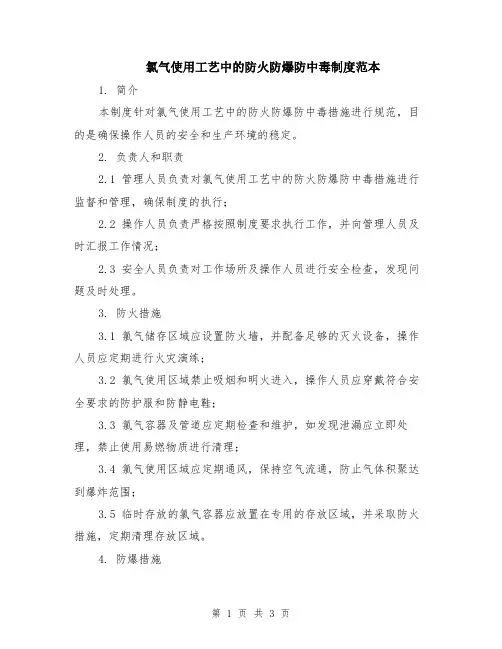 氯气使用工艺中的防火防爆防中毒制度范本

1. 简介

本制度针对氯气使用工艺中的防火防爆防中毒措施进行规范，目的是确保操作人员的安全和生产环境的稳定。

2. 负责人和职责

2.1 管理人员负责对氯气使用工艺中的防火防爆防中毒措施进行监督和管理，确保制度的执行；

2.2 操作人员负责严格按照制度要求执行工作，并向管理人员及时汇报工作情况；

2.3 安全人员负责对工作场所及操作人员进行安全检查，发现问题及时处理。

3. 防火措施

3.1 氯气储存区域应设置防火墙，并配备足够的灭火设备，操作人员应定期进行火灾演练；

3.2 氯气使用区域禁止吸烟和明火进入，操作人员应穿戴符合安全要求的防护服和防静电鞋；

3.3 氯气容器及管道应定期检查和维护，如发现泄漏应立即处理，禁止使用易燃物质进行清理；

3.4 氯气使用区域应定期通风，保持空气流通，防止气体积聚达到爆炸范围；

3.5 临时存放的氯气容器应放置在专用的存放区域，并采取防火措施，定期清理存放区域。

4. 防爆措施

第 1 页 共 3 页